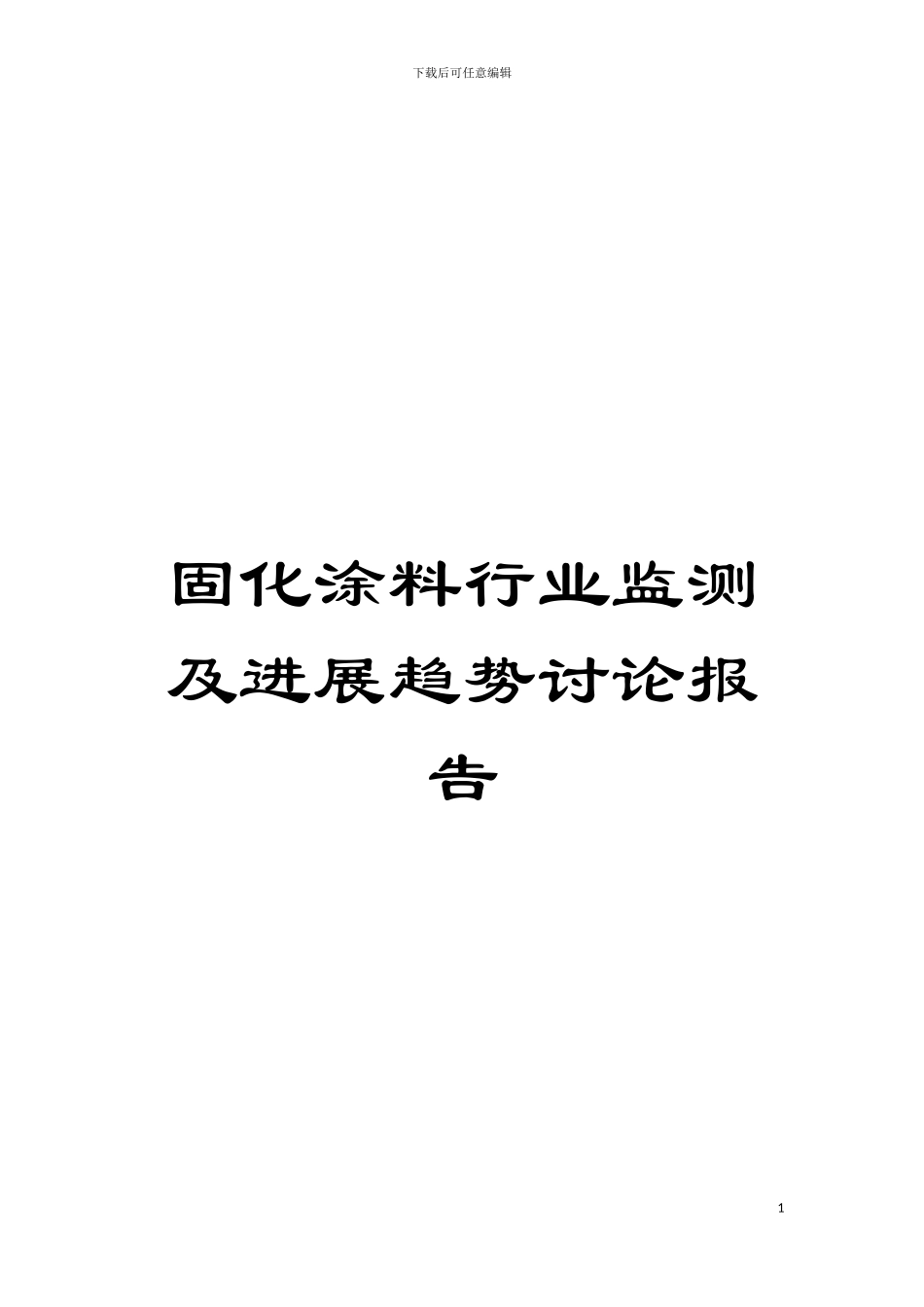 下载后可任意编辑

固化涂料行业监测及进展趋势讨论报告

1